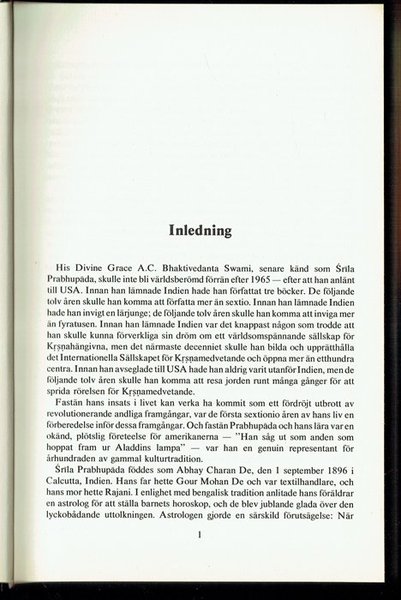 Inledning

His Divine Grace A.C. Bhaktivedanta Swami, senare känd som Śrīla Prabhupāda, skulle inte bli världsberömd förrän efter 1965 — efter att han anlänt till USA. Innan han lämnade Indien hade han författat tre böcker. De följande tolv åren skulle han komma att författa mer än sextio. Innan han lämnade Indien hade han invigt en lärjunge; de följande tolv åren skulle han komma att inviga mer än fyratusen. Innan han lämnade Indien var det knappast någon som trodde att han skulle kunna förverkliga sin dröm om ett världsomspännande sällskap för Kṛṣṇahängivna, men det närmaste decenniet skulle han bilda och upprätthålla det Internationella Sällskapet för Kṛṣṇamedvetande och öppna mer än etthundra centra. Innan han avseglade till USA hade han aldrig varit utanför Indien, men de följande tolv åren skulle han komma att resa jorden runt många gånger för att sprida rörelsen för Kṛṣṇamedvetande.

Fastän hans insats i livet kan verka ha kommit som ett fördröjt utbrott av revolutionerande andliga framgångar, var de första sextionio åren av hans liv en förberedelse inför dessa framgångar. Och fastän Prabhupāda och hans lära var en okänd, plötslig företeelse för amerikanerna — "Han såg ut som anden som hoppat fram ur Aladdins lampa" — var han en genuin representant för århundraden av gammal kulturtradition.

Śrīla Prabhupāda föddes som Abhay Charan De, den 1 september 1896 i Calcutta, Indien. Hans far hette Gour Mohan De och var textilhandlare, och hans mor hette Rajani. I enlighet med bengalisk tradition anlitade hans föräldrar en astrolog för att ställa barnets horoskop, och de blev jublande glada över den lyckobådande uttolkningen. Astrologen gjorde en särskild förutsägelse: När

1